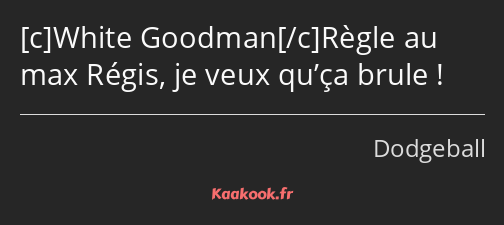 [c]White Goodman[/c]Règle au max Régis, je veux qu’ça brule !

Dodgeball

Kaakook.fr